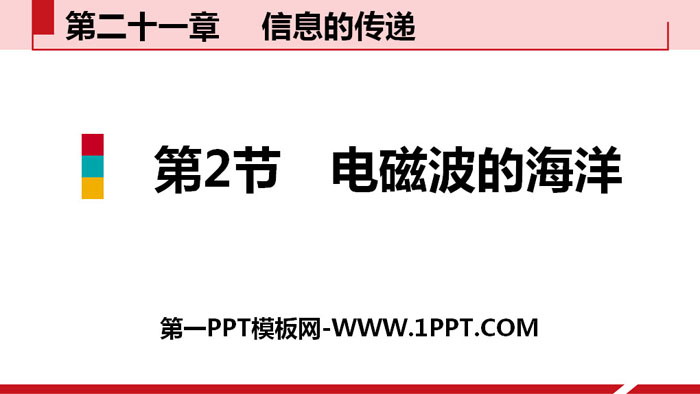 第二十一章　信息的传递

第2节　电磁波的海洋

第一PPT模板网-WWW.1PPT.COM